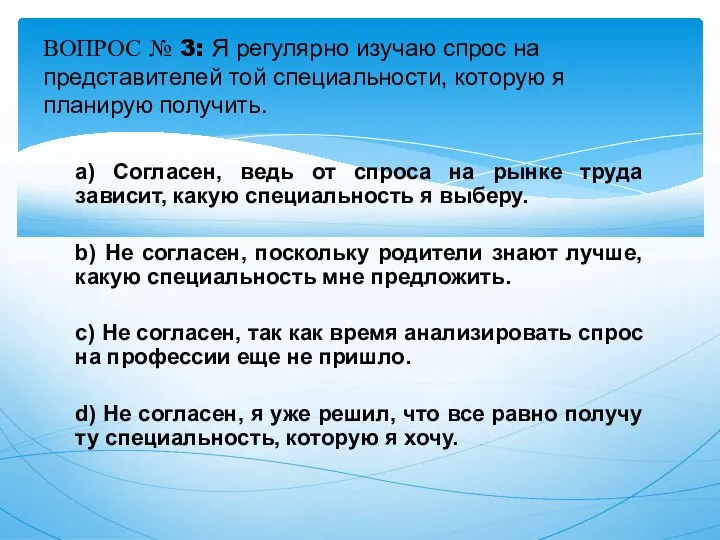 ВОПРОС № 3: Я регулярно изучаю спрос на представителей той специальности, которую я планирую получить.

a) Согласен, ведь от спроса на рынке труда зависит, какую специальность я выберу.

b) Не согласен, поскольку родители знают лучше, какую специальность мне предложить.

c) Не согласен, так как время анализировать спрос на профессии еще не пришло.

d) Не согласен, я уже решил, что все равно получу ту специальность, которую я хочу.